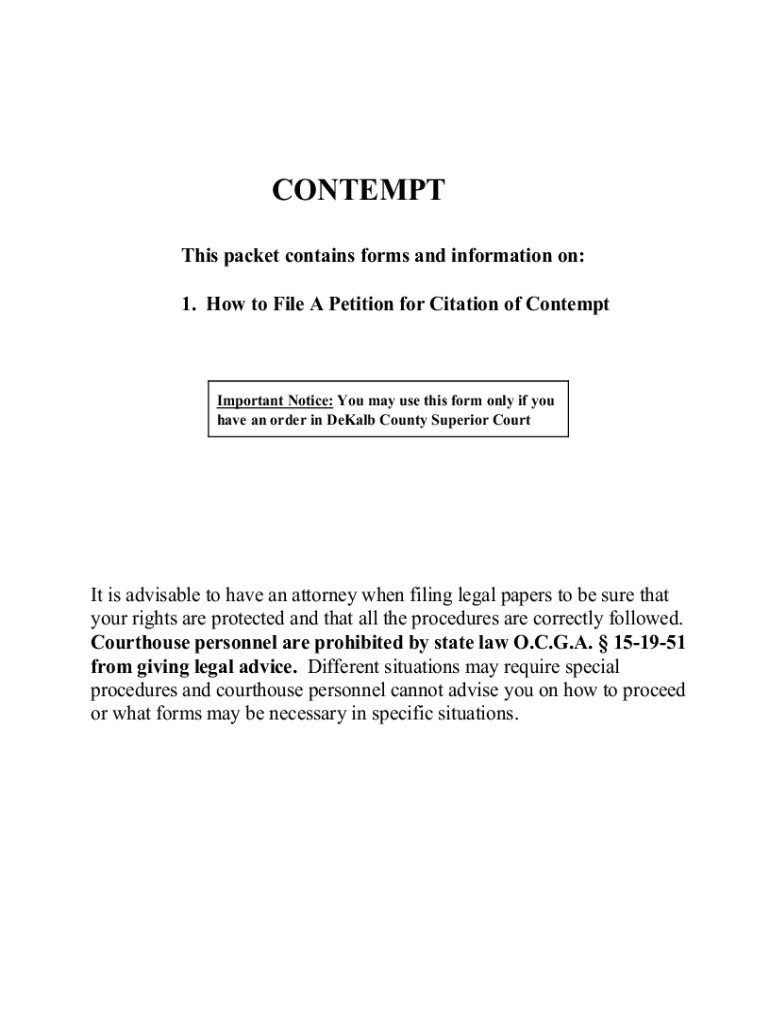 CONTEMPT

This packet contains forms and information on:

1. How to File A Petition for Citation of Contempt

Important Notice: You may use this form only if you have an order in DeKalb County Superior Court

It is advisable to have an attorney when filing legal papers to be sure that your rights are protected and that all the procedures are correctly followed. Courthouse personnel are prohibited by state law O.C.G.A. § 15-19-51 from giving legal advice. Different situations may require special procedures and courthouse personnel cannot advise you on how to proceed or what forms may be necessary in specific situations.